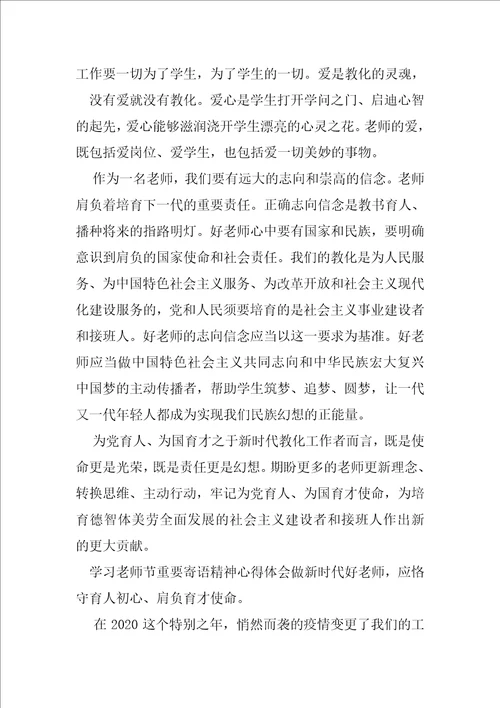 工作要一切为了学生，为了学生的一切。爱是教化的灵魂，没有爱就没有教化。爱心是学生打开学问之门、启迪心智的起先，爱心能够滋润浇开学生漂亮的心灵之花。老师的爱，既包括爱岗位、爱学生，也包括爱一切美妙的事物。

作为一名老师，我们要有远大的志向和崇高的信念。老师肩负着培育下一代的重要责任。正确志向信念是教书育人、播种将来的指路明灯。好老师心中要有国家和民族，要明确意识到肩负的国家使命和社会责任。我们的教化是为人民服务、为中国特色社会主义服务、为改革开放和社会主义现代化建设服务的，党和人民须要培育的是社会主义事业建设者和接班人。好老师的志向信念应当以这一要求为基准。好老师应当做中国特色社会主义共同志向和中华民族宏大复兴中国梦的主动传播者，帮助学生筑梦、追梦、圆梦，让一代又一代年轻人都成为实现我们民族幻想的正能量。

为党育人、为国育才之于新时代教化工作者而言，既是使命更是光荣，既是责任更是幻想。期盼更多的老师更新理念、转换思维、主动行动，牢记为党育人、为国育才使命，为培育德智体美劳全面发展的社会主义建设者和接班人作出新的更大贡献。

学习老师节重要寄语精神心得体会做新时代好老师，应恪守育人初心、肩负育才使命。

在 2020 这个特别之年，悄然而袭的疫情变更了我们的工